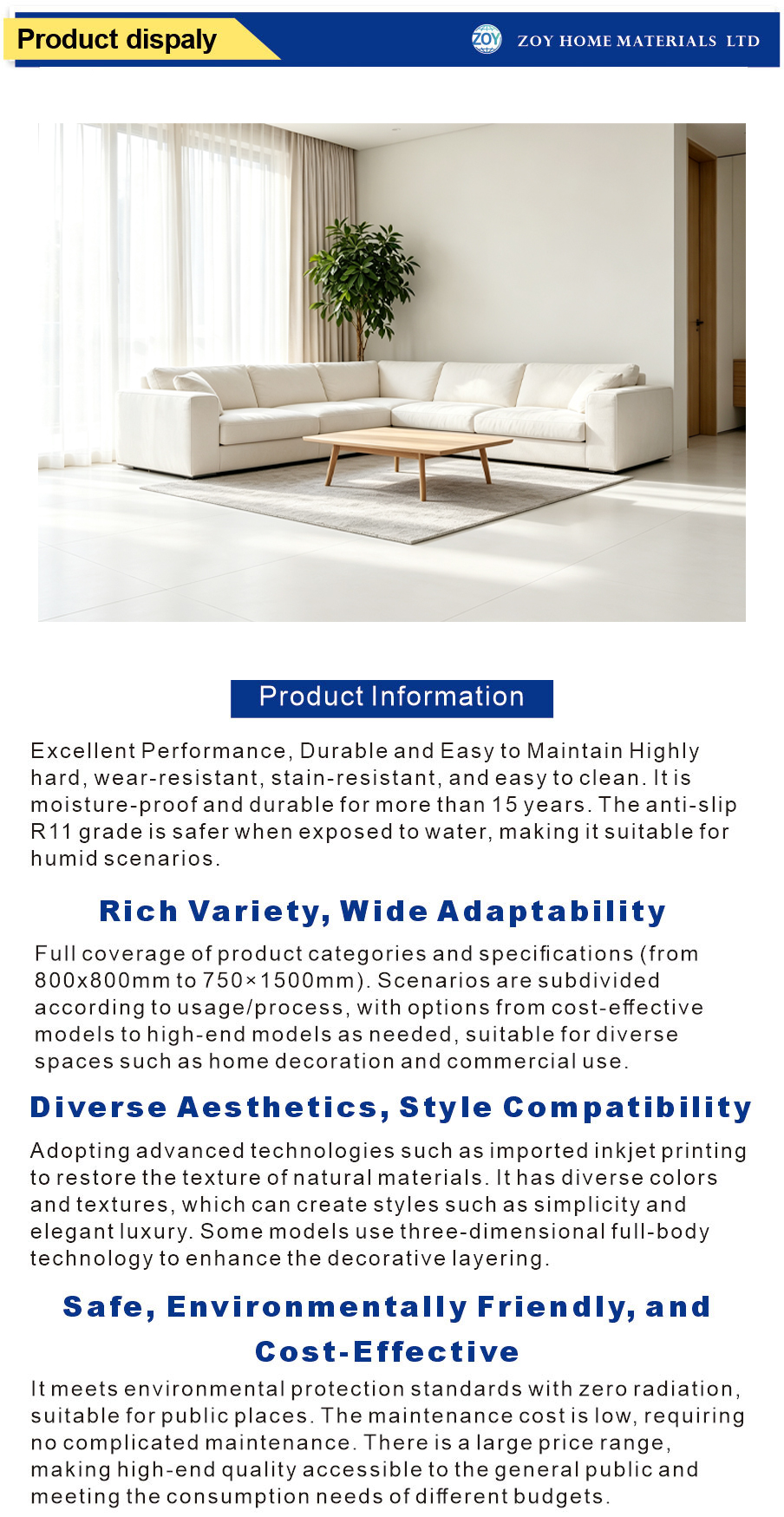 Product dispaly

ZOY

ZOY HOME MATERIALS LTD

Product Information

Excellent Performance, Durable and Easy to Maintain Highly hard, wear-resistant, stain-resistant, and easy to clean. It is moisture-proof and durable for more than 15 years. The anti-slip R11 grade is safer when exposed to water, making it suitable for humid scenarios.

Rich Variety, Wide Adaptability

Full coverage of product categories and specifications (from 800x800mm to 750×1500mm). Scenarios are subdivided according to usage/process, with options from cost-effective models to high-end models as needed, suitable for diverse spaces such as home decoration and commercial use.

Diverse Aesthetics, Style Compatibility

Adopting advanced technologies such as imported inkjet printing to restore the texture of natural materials. It has diverse colors and textures, which can create styles such as simplicity and elegant luxury. Some models use three-dimensional full-body technology to enhance the decorative layering.

Safe, Environmentally Friendly, and Cost-Effective

It meets environmental protection standards with zero radiation, suitable for public places. The maintenance cost is low, requiring no complicated maintenance. There is a large price range, making high-end quality accessible to the general public and meeting the consumption needs of different budgets.